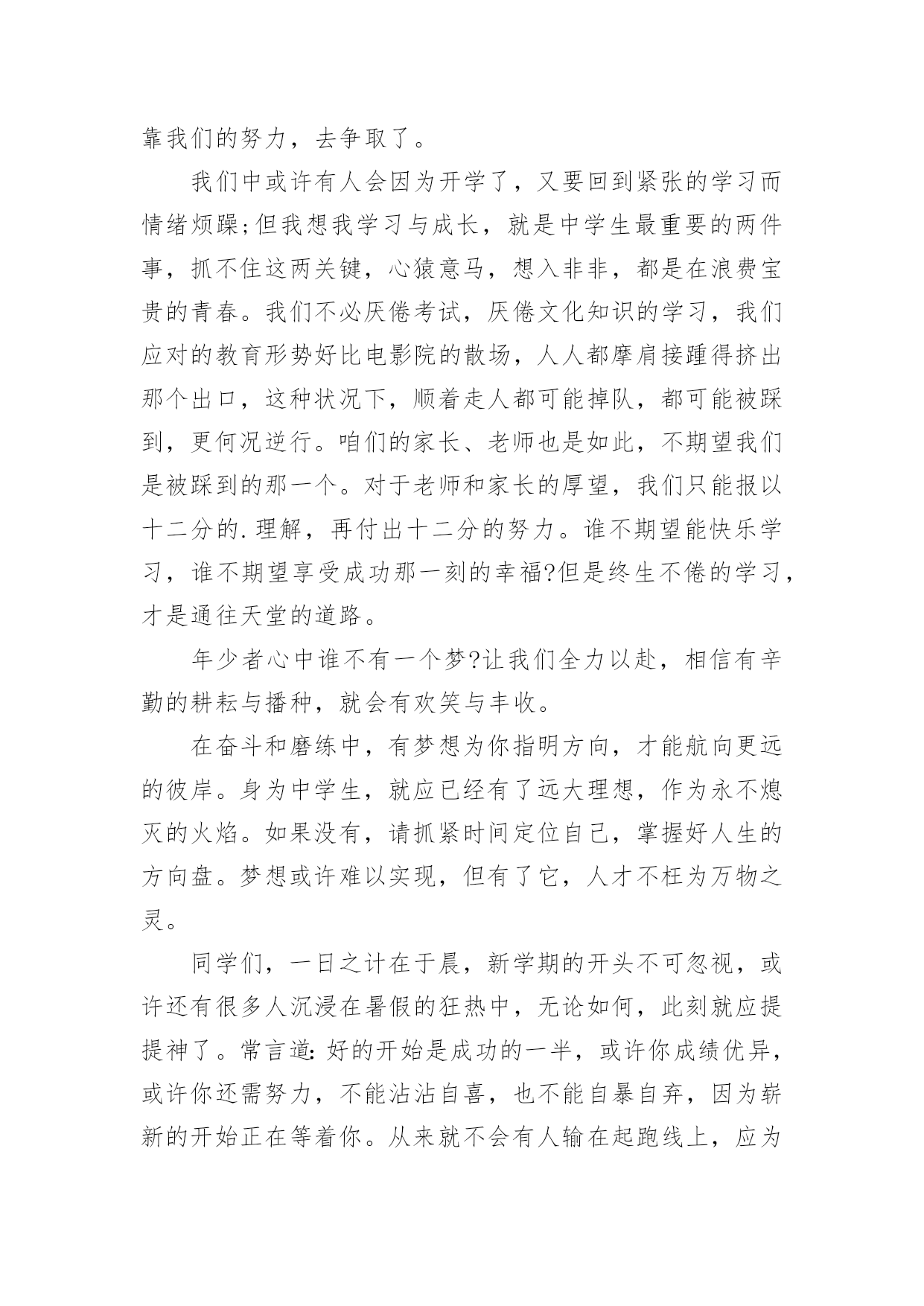 靠我们的努力，去争取了。

我们中或许有人会因为开学了，又要回到紧张的学习而情绪烦躁;但我想我学习与成长，就是中学生最重要的两件事，抓不住这两关键，心猿意马，想入非非，都是在浪费宝贵的青春。我们不必厌倦考试，厌倦文化知识的学习，我们应对的教育形势好比电影院的散场，人人都摩肩接踵得挤出那个出口，这种状况下，顺着走人都可能掉队，都可能被踩到，更何况逆行。咱们的家长、老师也是如此，不期望我们是被踩到的那一个。对于老师和家长的厚望，我们只能报以十二分的.理解，再付出十二分的努力。谁不期望能快乐学习，谁不期望享受成功那一刻的幸福?但是终生不倦的学习，才是通往天堂的道路。

年少者心中谁不有一个梦?让我们全力以赴，相信有辛勤的耕耘与播种，就会有欢笑与丰收。

在奋斗和磨练中，有梦想为你指明方向，才能航向更远的彼岸。身为中学生，就应已经有了远大理想，作为永不熄灭的火焰。如果没有，请抓紧时间定位自己，掌握好人生的方向盘。梦想或许难以实现，但有了它，人才不枉为万物之灵。

同学们，一日之计在于晨，新学期的开头不可忽视，或许还有很多人沉浸在暑假的狂热中，无论如何，此刻就应提提神了。常言道：好的开始是成功的一半，或许你成绩优异，或许你还需努力，不能沾沾自喜，也不能自暴自弃，因为崭新的开始正在等着你。从来就不会有人输在起跑线上，应为